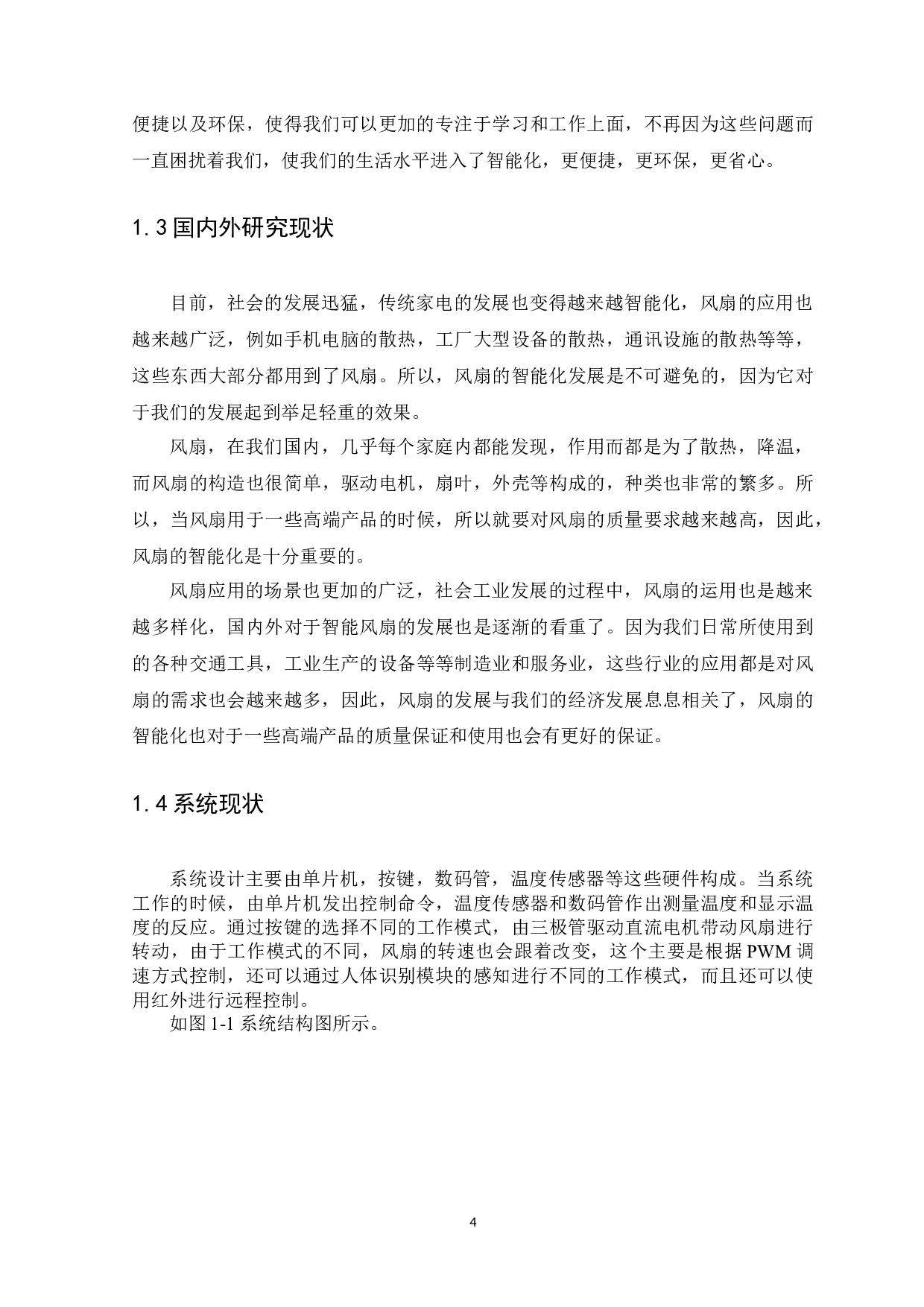 便捷以及环保，使得我们可以更加的专注于学习和工作上面，不再因为这些问题而一直困扰着我们，使我们的生活水平进入了智能化，更便捷，更环保，更省心。

1.3 国内外研究现状

目前，社会的发展迅猛，传统家电的发展也变得越来越智能化，风扇的应用也越来越广泛，例如手机电脑的散热，工厂大型设备的散热，通讯设施的散热等等，这些东西大部分都用到了风扇。所以，风扇的智能化发展是不可避免的，因为它对于我们的发展起到举足轻重的效果。

风扇，在我们国内，几乎每个家庭内都能发现，作用而都是为了散热，降温，而风扇的构造也很简单，驱动电机，扇叶，外壳等构成的，种类也非常的繁多。所以，当风扇用于一些高端产品的时候，所以就要对风扇的质量要求越来越高，因此，风扇的智能化是十分重要的。

风扇应用的场景也更加的广泛，社会工业发展的过程中，风扇的运用也是越来越多样化，国内外对于智能风扇的发展也是逐渐的看重了。因为我们日常所使用到的各种交通工具，工业生产的设备等等制造业和服务业，这些行业的应用都是对风扇的需求也会越来越多，因此，风扇的发展与我们的经济发展息息相关了，风扇的智能化也对于一些高端产品的质量保证和使用也会有更好的保证。

1.4 系统现状

系统设计主要由单片机，按键，数码管，温度传感器等这些硬件构成。当系统工作的时候，由单片机发出控制命令，温度传感器和数码管作出测量温度和显示温度的反应。通过按键的选择不同的工作模式，由三极管驱动直流电机带动风扇进行转动，由于工作模式的不同，风扇的转速也会跟着改变，这个主要是根据 PWM 调速方式控制，还可以通过人体识别模块的感知进行不同的工作模式，而且还可以使用红外进行远程控制。

如图 1-1 系统结构图所示。

4